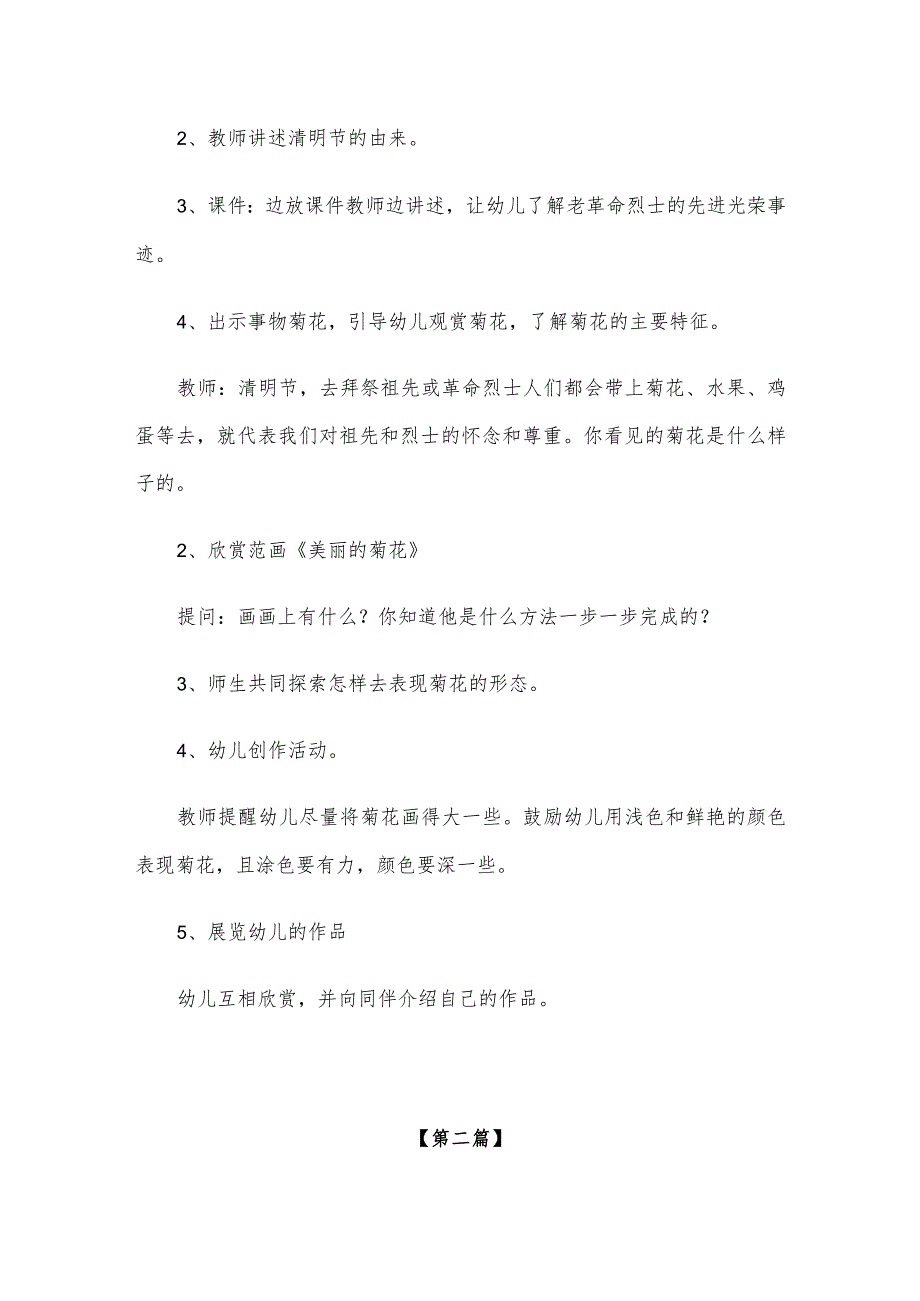 2、教师讲述清明节的由来。

3、课件：边放课件教师边讲述，让幼儿了解老革命烈士的先进光荣事迹。

4、出示事物菊花，引导幼儿观赏菊花，了解菊花的主要特征。

教师：清明节，去拜祭祖先或革命烈士人们都会带上菊花、水果、鸡蛋等去，就代表我们对祖先和烈士的怀念和尊重。你看见的菊花是什么样子的。

2、欣赏范画《美丽的菊花》

提问：画画上有什么？你知道他是什么方法一步一步完成的？

3、师生共同探索怎样去表现菊花的形态。

4、幼儿创作活动。

教师提醒幼儿尽量将菊花画得大一些。鼓励幼儿用浅色和鲜艳的颜色表现菊花，且涂色要有力，颜色要深一些。

5、展览幼儿的作品

幼儿互相欣赏，并向同伴介绍自己的作品。

【第二篇】